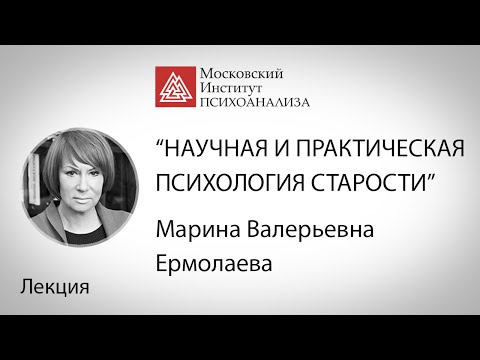 Московский
Институт
ПСИХОАНАЛИЗА

“НАУЧНАЯ И ПРАКТИЧЕСКАЯ ПСИХОЛОГИЯ СТАРОСТИ”

Марина Валерьевна Ермолаева

Лекция